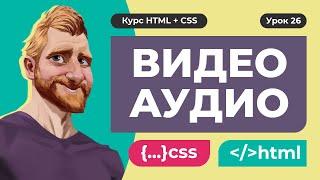 Курс HTML + CSS

Урок 26

ВИДЕО
АУДИО

{...}css

</>html